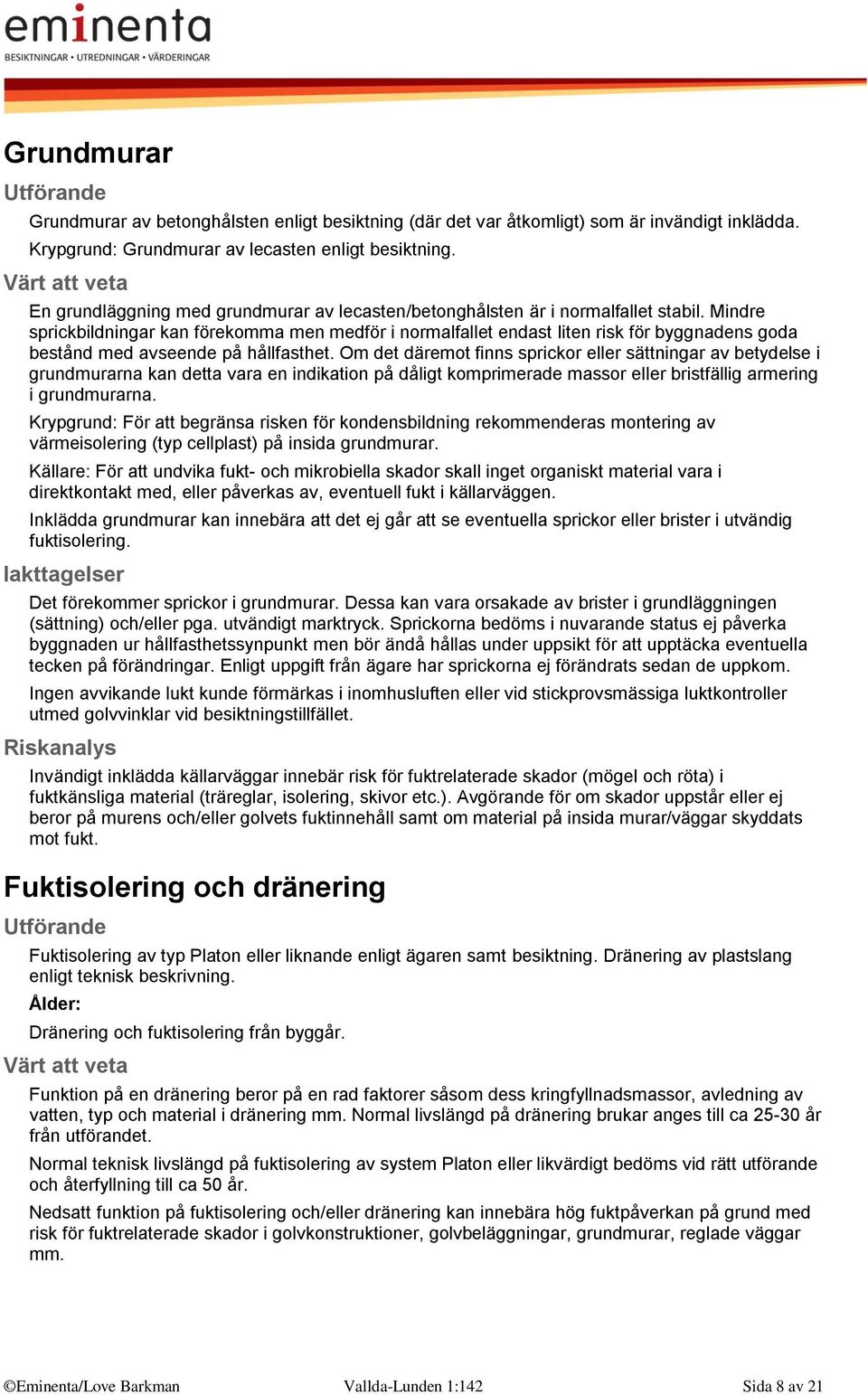 eminenta
BESIKTNINGAR • UTREDNINGAR • VÄRDERINGAR

Grundmurar

Utförande

Grundmurar av betonghålsten enligt besiktning (där det var åtkomligt) som är invändigt inklädda.
Krypgrund: Grundmurar av lecasten enligt besiktning.

Värt att veta

En grundläggning med grundmurar av lecasten/betonghålsten är i normalfallet stabil. Mindre sprickbildningar kan förekomma men medför i normalfallet endast liten risk för byggnadens goda bestånd med avseende på hållfasthet. Om det däremot finns sprickor eller sättningar av betydelse i grundmurarna kan detta vara en indikation på dåligt komprimerade massor eller bristfällig armering i grundmurarna.

Krypgrund: För att begränsa risken för kondensbildning rekommenderas montering av värmeisolering (typ cellplast) på insida grundmurar.

Källare: För att undvika fukt- och mikrobiella skador skall inget organiskt material vara i direktkontakt med, eller påverkas av, eventuell fukt i källarväggen.

Inklädda grundmurar kan innebära att det ej går att se eventuella sprickor eller brister i utvändig fuktisolering.

Iakttagelser

Det förekommer sprickor i grundmurar. Dessa kan vara orsakade av brister i grundläggningen (sättning) och/eller pga. utvändigt marktryck. Sprickorna bedöms i nuvarande status ej påverka byggnaden ur hållfasthetssynpunkt men bör ändå hållas under uppsikt för att upptäcka eventuella tecken på förändringar. Enligt uppgift från ägare har sprickorna ej förändrats sedan de uppkom.

Ingen avvikande lukt kunde förmärkas i inomhusluften eller vid stickprovsmässiga luktkontroller utmed golvvinklar vid besiktningstillfället.

Riskanalys

Invändigt inklädda källarväggar innebär risk för fuktrelaterade skador (mögel och röta) i fuktkänsliga material (träreglar, isolering, skivor etc.). Avgörande för om skador uppstår eller ej beror på murens och/eller golvets fuktinnehåll samt om material på insida murar/väggar skyddats mot fukt.

Fuktisolering och dränering

Utförande

Fuktisolering av typ Platon eller liknande enligt ägaren samt besiktning. Dränering av plastslang enligt teknisk beskrivning.

Ålder:

Dränering och fuktisolering från byggår.

Värt att veta

Funktion på en dränering beror på en rad faktorer såsom dess kringfyllnadsmassor, avledning av vatten, typ och material i dränering mm. Normal livslängd på dränering brukar anges till ca 25-30 år från utförandet.

Normal teknisk livslängd på fuktisolering av system Platon eller likvärdigt bedöms vid rätt utförande och återfyllning till ca 50 år.

Nedsatt funktion på fuktisolering och/eller dränering kan innebära hög fuktpåverkan på grund med risk för fuktrelaterade skador i golvkonstruktioner, golvbeläggningar, grundmurar, reglade väggar mm.

©Eminenta/Love Barkman Vallda-Lunden 1:142 Sida 8 av 21